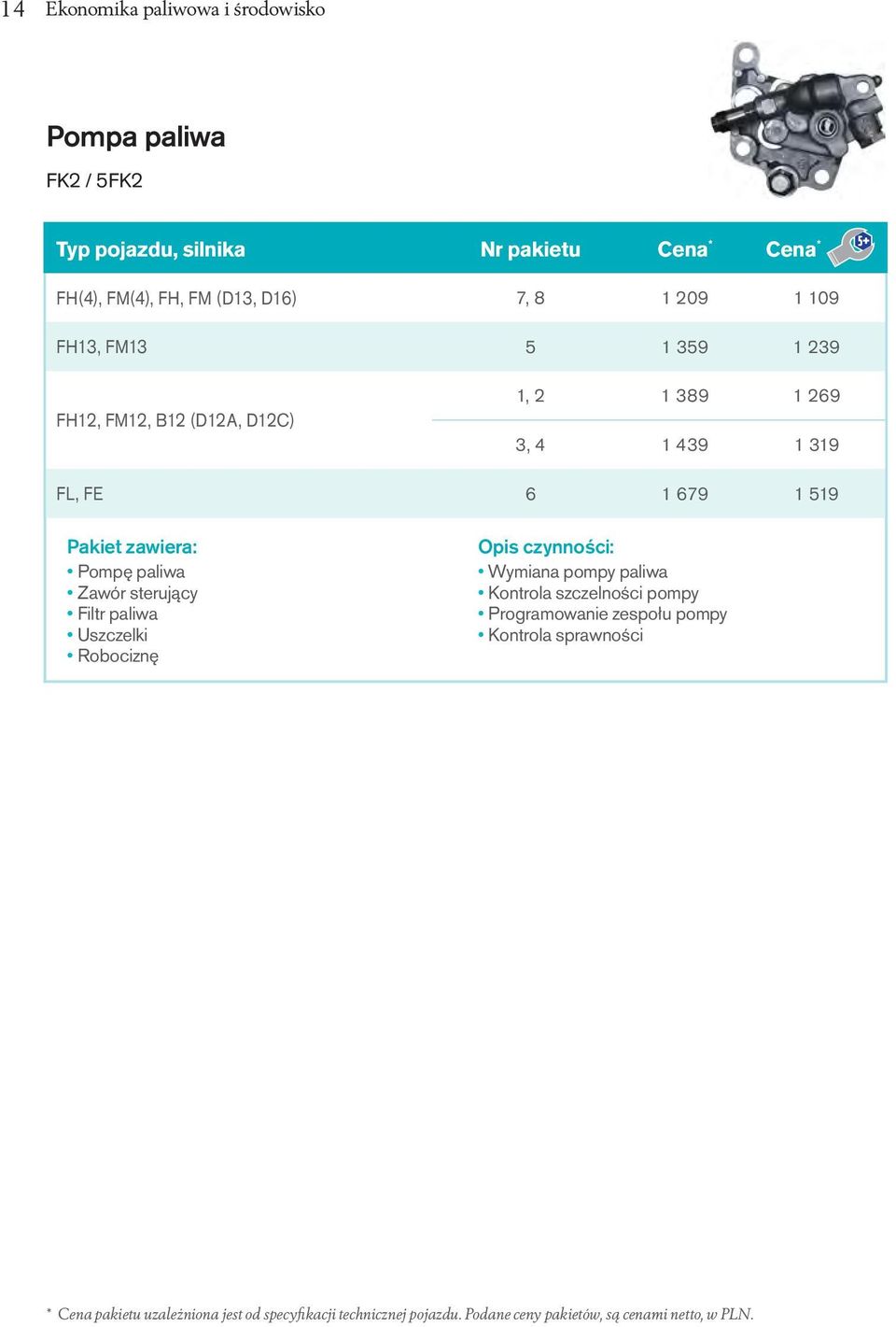 14 Ekonomika paliwowa i środowisko

Pompa paliwa

FK2 / 5FK2

| Typ pojazdu, silnika | Nr pakietu | Cena* | Cena* 5+ |
|---|---|---|---|
| FH(4), FM(4), FH, FM (D13, D16) | 7, 8 | 1 209 | 1 109 |
| FH13, FM13 | 5 | 1 359 | 1 239 |
| FH12, FM12, B12 (D12A, D12C) | 1, 2 | 1 389 | 1 269 |
| | 3, 4 | 1 439 | 1 319 |
| FL, FE | 6 | 1 679 | 1 519 |

Pakiet zawiera:
• Pompę paliwa
• Zawór sterujący
• Filtr paliwa
• Uszczelki
• Robociznę

Opis czynności:
• Wymiana pompy paliwa
• Kontrola szczelności pompy
• Programowanie zespołu pompy
• Kontrola sprawności

* Cena pakietu uzależniona jest od specyfikacji technicznej pojazdu. Podane ceny pakietów, są cenami netto, w PLN.